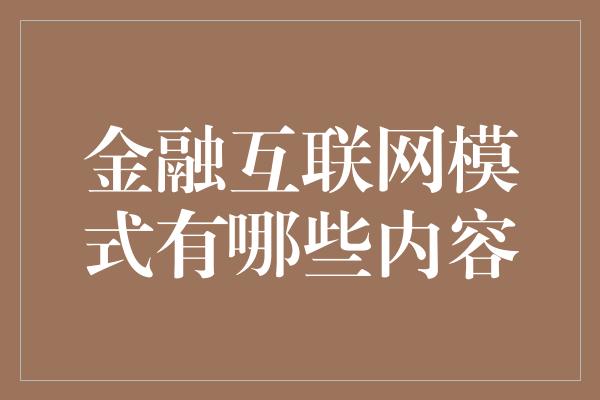 金融互联网模式有哪些内容